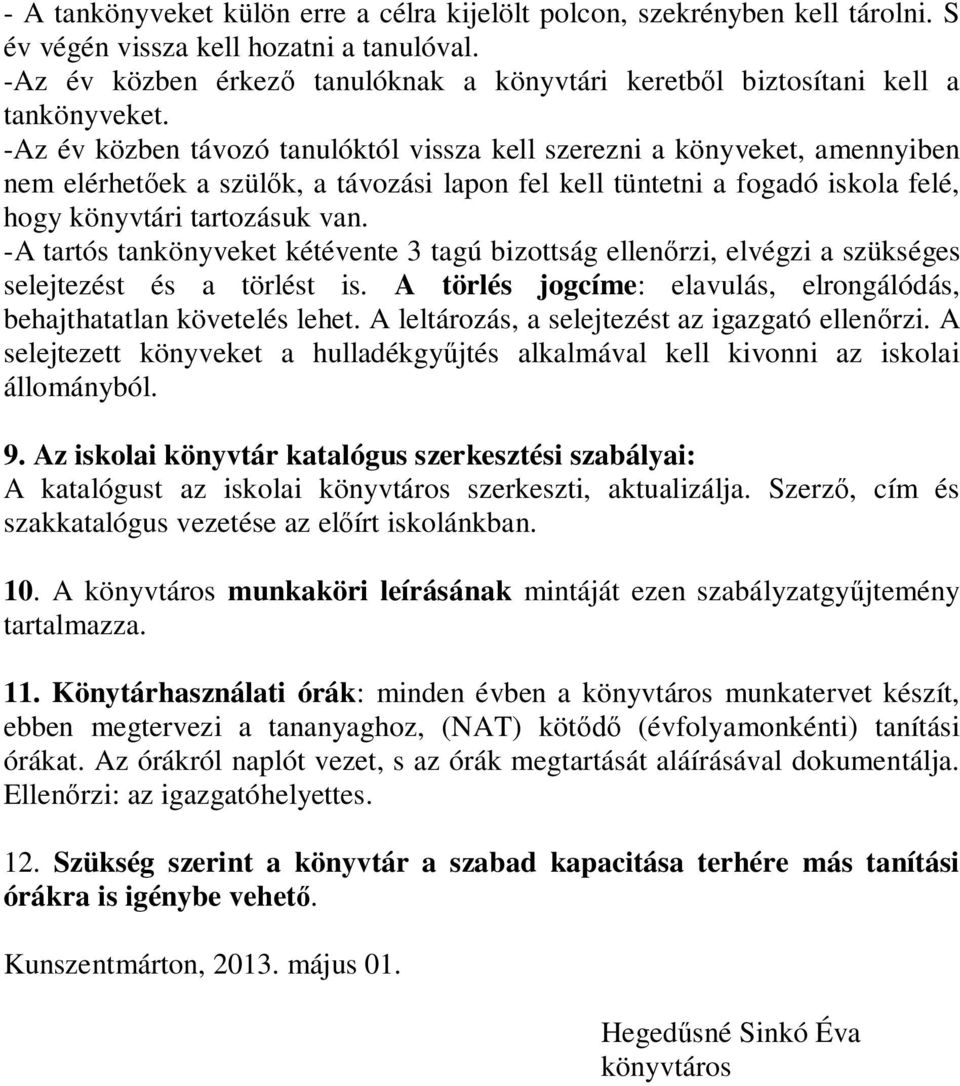 - A tankönyveket külön erre a célra kijelölt polcon, szekrényben kell tárolni. S év végén vissza kell hozatni a tanulóval.
-Az év közben érkező tanulóknak a könyvtári keretből biztosítani kell a tankönyveket.
-Az év közben távozó tanulóktól vissza kell szerezni a könyveket, amennyiben nem elérhetőek a szülők, a távozási lapon fel kell tüntetni a fogadó iskola felé, hogy könyvtári tartozásuk van.
-A tartós tankönyveket kétévente 3 tagú bizottság ellenőrzi, elvégzi a szükséges selejtezést és a törlést is. A törlés jogcíme: elavulás, elrongálódás, behajthatatlan követelés lehet. A leltározás, a selejtezést az igazgató ellenőrzi. A selejtezett könyveket a hulladékgyűjtés alkalmával kell kivonni az iskolai állományból.

9. Az iskolai könyvtár katalógus szerkesztési szabályai:
A katalógust az iskolai könyvtáros szerkeszti, aktualizálja. Szerző, cím és szakkatalógus vezetése az előírt iskolánkban.

10. A könyvtáros munkaköri leírásának mintáját ezen szabályzatgyűjtemény tartalmazza.

11. Könytárhasználati órák: minden évben a könyvtáros munkatervet készít, ebben megtervezi a tananyaghoz, (NAT) kötődő (évfolyamonkénti) tanítási órákat. Az órákról naplót vezet, s az órák megtartását aláírásával dokumentálja. Ellenőrzi: az igazgatóhelyettes.

12. Szükség szerint a könyvtár a szabad kapacitása terhére más tanítási órákra is igénybe vehető.

Kunszentmárton, 2013. május 01.

Hegedűsné Sinkó Éva
könyvtáros